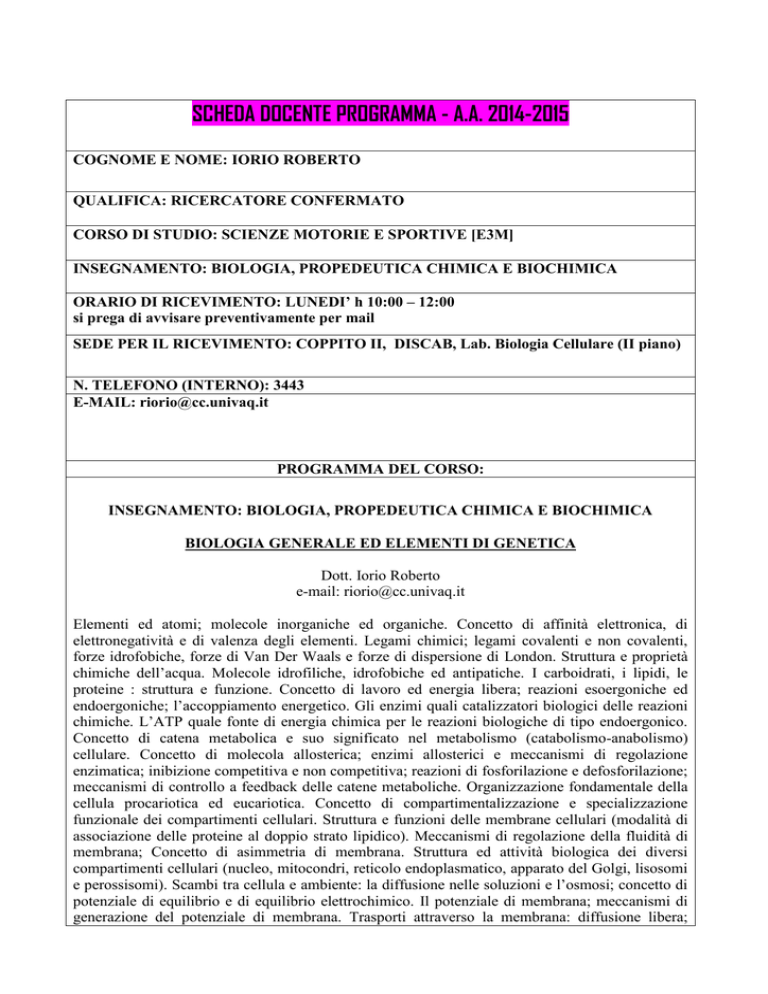 SCHEDA DOCENTE PROGRAMMA - A.A. 2014-2015

COGNOME E NOME: IORIO ROBERTO

QUALIFICA: RICERCATORE CONFERMATO

CORSO DI STUDIO: SCIENZE MOTORIE E SPORTIVE [E3M]

INSEGNAMENTO: BIOLOGIA, PROPEDEUTICA CHIMICA E BIOCHIMICA

ORARIO DI RICEVIMENTO: LUNEDI' h 10:00 – 12:00
si prega di avvisare preventivamente per mail

SEDE PER IL RICEVIMENTO: COPPITO II, DISCAB, Lab. Biologia Cellulare (II piano)

N. TELEFONO (INTERNO): 3443
E-MAIL: riorio@cc.univaq.it

PROGRAMMA DEL CORSO:

INSEGNAMENTO: BIOLOGIA, PROPEDEUTICA CHIMICA E BIOCHIMICA

BIOLOGIA GENERALE ED ELEMENTI DI GENETICA

Dott. Iorio Roberto
e-mail: riorio@cc.univaq.it

Elementi ed atomi; molecole inorganiche ed organiche. Concetto di affinità elettronica, di elettronegatività e di valenza degli elementi. Legami chimici; legami covalenti e non covalenti, forze idrofobiche, forze di Van Der Waals e forze di dispersione di London. Struttura e proprietà chimiche dell'acqua. Molecole idrofiliche, idrofobiche ed antipatiche. I carboidrati, i lipidi, le proteine : struttura e funzione. Concetto di lavoro ed energia libera; reazioni esoergoniche ed endoergoniche; l'accoppiamento energetico. Gli enzimi quali catalizzatori biologici delle reazioni chimiche. L'ATP quale fonte di energia chimica per le reazioni biologiche di tipo endoergonico. Concetto di catena metabolica e suo significato nel metabolismo (catabolismo-anabolismo) cellulare. Concetto di molecola allosterica; enzimi allosterici e meccanismi di regolazione enzimatica; inibizione competitiva e non competitiva; reazioni di fosforilazione e defosforilazione; meccanismi di controllo a feedback delle catene metaboliche. Organizzazione fondamentale della cellula procariotica ed eucariotica. Concetto di compartimentalizzazione e specializzazione funzionale dei compartimenti cellulari. Struttura e funzioni delle membrane cellulari (modalità di associazione delle proteine al doppio strato lipidico). Meccanismi di regolazione della fluidità di membrana; Concetto di asimmetria di membrana. Struttura ed attività biologica dei diversi compartimenti cellulari (nucleo, mitocondri, reticolo endoplasmatico, apparato del Golgi, lisosomi e perossisomi). Scambi tra cellula e ambiente: la diffusione nelle soluzioni e l'osmosi; concetto di potenziale di equilibrio e di equilibrio elettrochimico. Il potenziale di membrana; meccanismi di generazione del potenziale di membrana. Trasporti attraverso la membrana: diffusione libera;